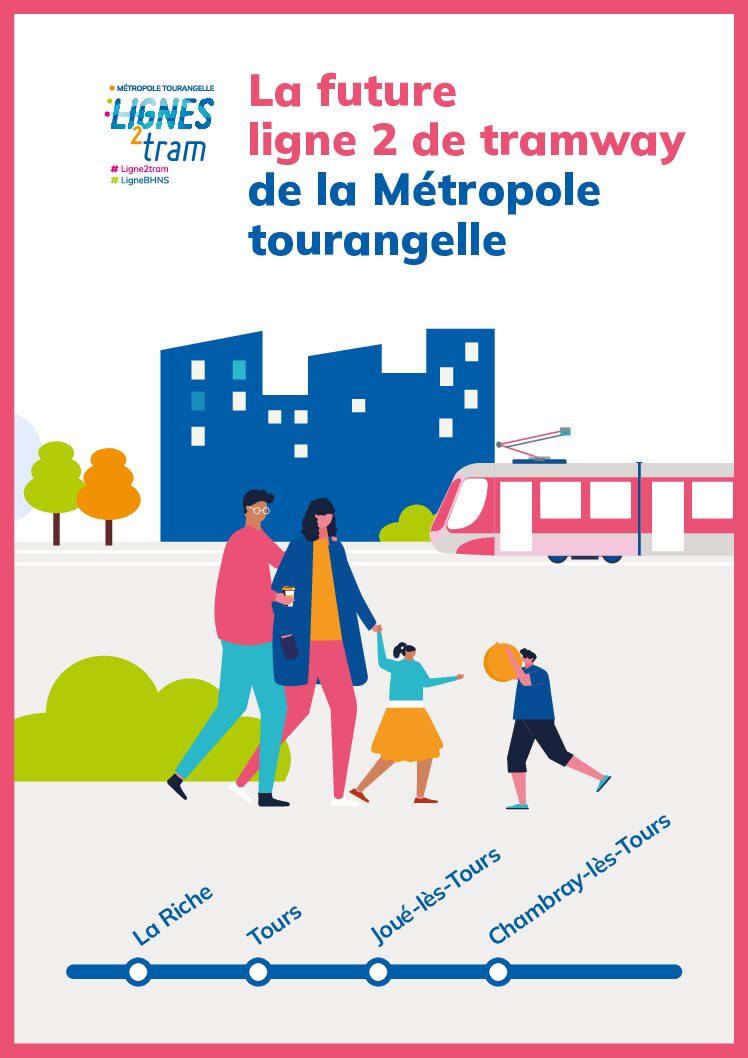 MÉTROPOLE TOURANGELLE
LIGNES
2
tram
# Ligne2tram
# LigneBHNS

La future ligne 2 de tramway de la Métropole tourangelle

La Riche
Tours
Joué-lès-Tours
Chambray-lès-Tours